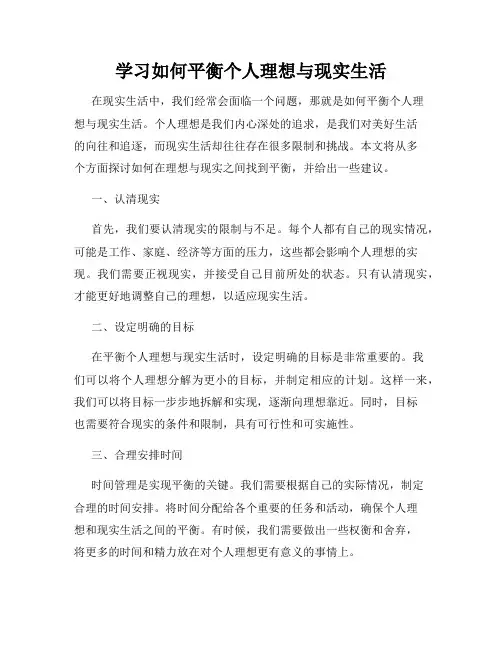 学习如何平衡个人理想与现实生活

在现实生活中，我们经常会面临一个问题，那就是如何平衡个人理想与现实生活。个人理想是我们内心深处的追求，是我们对美好生活的向往和追逐，而现实生活却往往存在很多限制和挑战。本文将从多个方面探讨如何在理想与现实之间找到平衡，并给出一些建议。

一、认清现实

首先，我们要认清现实的限制与不足。每个人都有自己的现实情况，可能是工作、家庭、经济等方面的压力，这些都会影响个人理想的实现。我们需要正视现实，并接受自己目前所处的状态。只有认清现实，才能更好地调整自己的理想，以适应现实生活。

二、设定明确的目标

在平衡个人理想与现实生活时，设定明确的目标是非常重要的。我们可以将个人理想分解为更小的目标，并制定相应的计划。这样一来，我们可以将目标一步步地拆解和实现，逐渐向理想靠近。同时，目标也需要符合现实的条件和限制，具有可行性和可实施性。

三、合理安排时间

时间管理是实现平衡的关键。我们需要根据自己的实际情况，制定合理的时间安排。将时间分配给各个重要的任务和活动，确保个人理想和现实生活之间的平衡。有时候，我们需要做出一些权衡和舍弃，将更多的时间和精力放在对个人理想更有意义的事情上。